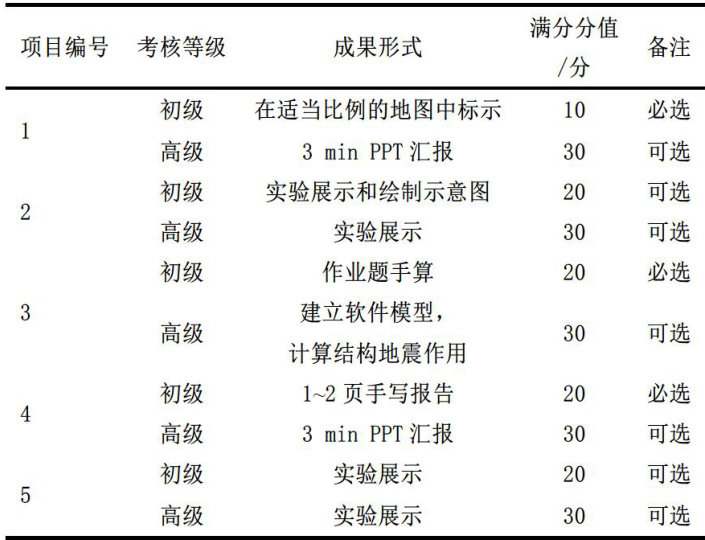 | 项目编号 | 考核等级 | 成果形式 | 满分分值/分 | 备注 |
|---|---|---|---|---|
| 1 | 初级 | 在适当比例的地图中标示 | 10 | 必选 |
|  | 高级 | 3 min PPT汇报 | 30 | 可选 |
| 2 | 初级 | 实验展示和绘制示意图 | 20 | 可选 |
|  | 高级 | 实验展示 | 30 | 可选 |
| 3 | 初级 | 作业题手算 | 20 | 必选 |
|  | 高级 | 建立软件模型，计算结构地震作用 | 30 | 可选 |
| 4 | 初级 | 1~2页手写报告 | 20 | 必选 |
|  | 高级 | 3 min PPT汇报 | 30 | 可选 |
| 5 | 初级 | 实验展示 | 20 | 可选 |
|  | 高级 | 实验展示 | 30 | 可选 |